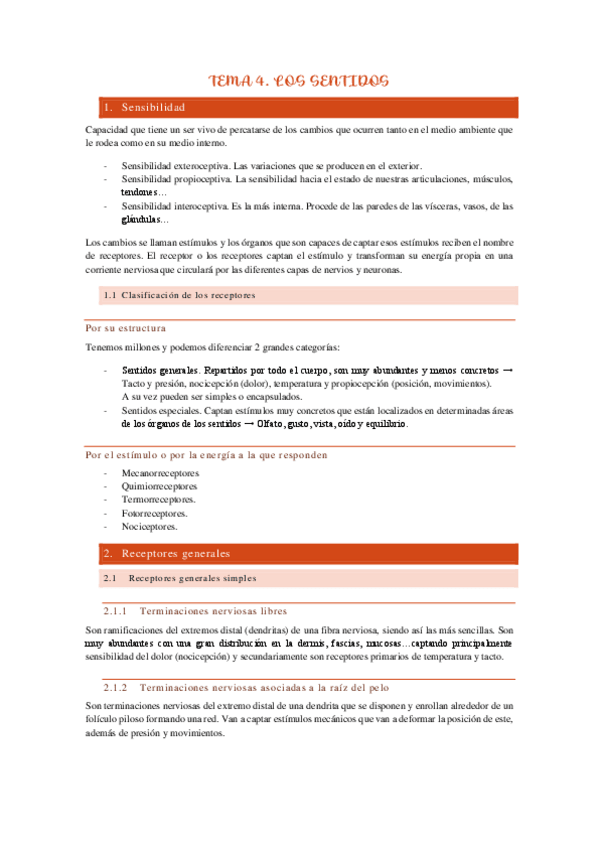 TEMA 4. LOS SENTIDOS

1. Sensibilidad

Capacidad que tiene un ser vivo de percatarse de los cambios que ocurren tanto en el medio ambiente que le rodea como en su medio interno.

- Sensibilidad exteroceptiva. Las variaciones que se producen en el exterior.
- Sensibilidad propioceptiva. La sensibilidad hacia el estado de nuestras articulaciones, músculos, tendones…
- Sensibilidad interoceptiva. Es la más interna. Procede de las paredes de las vísceras, vasos, de las glándulas…

Los cambios se llaman estímulos y los órganos que son capaces de captar esos estímulos reciben el nombre de receptores. El receptor o los receptores captan el estímulo y transforman su energía propia en una corriente nerviosa que circulará por las diferentes capas de nervios y neuronas.

1.1 Clasificación de los receptores

Por su estructura

Tenemos millones y podemos diferenciar 2 grandes categorías:

- Sentidos generales. Repartidos por todo el cuerpo, son muy abundantes y menos concretos → Tacto y presión, nocicepción (dolor), temperatura y propiocepción (posición, movimientos). A su vez pueden ser simples o encapsulados.
- Sentidos especiales. Captan estímulos muy concretos que están localizados en determinadas áreas de los órganos de los sentidos → Olfato, gusto, vista, oído y equilibrio.

Por el estímulo o por la energía a la que responden

- Mecanorreceptores
- Quimiorreceptores
- Termorreceptores.
- Fotorreceptores.
- Nociceptores.

2. Receptores generales

2.1 Receptores generales simples

2.1.1 Terminaciones nerviosas libres

Son ramificaciones del extremos distal (dendritas) de una fibra nerviosa, siendo así las más sencillas. Son muy abundantes con una gran distribución en la dermis, fascias, mucosas…captando principalmente sensibilidad del dolor (nocicepción) y secundariamente son receptores primarios de temperatura y tacto.

2.1.2 Terminaciones nerviosas asociadas a la raíz del pelo

Son terminaciones nerviosas del extremo distal de una dendrita que se disponen y enrollan alrededor de un folículo piloso formando una red. Van a captar estímulos mecánicos que van a deformar la posición de este, además de presión y movimientos.